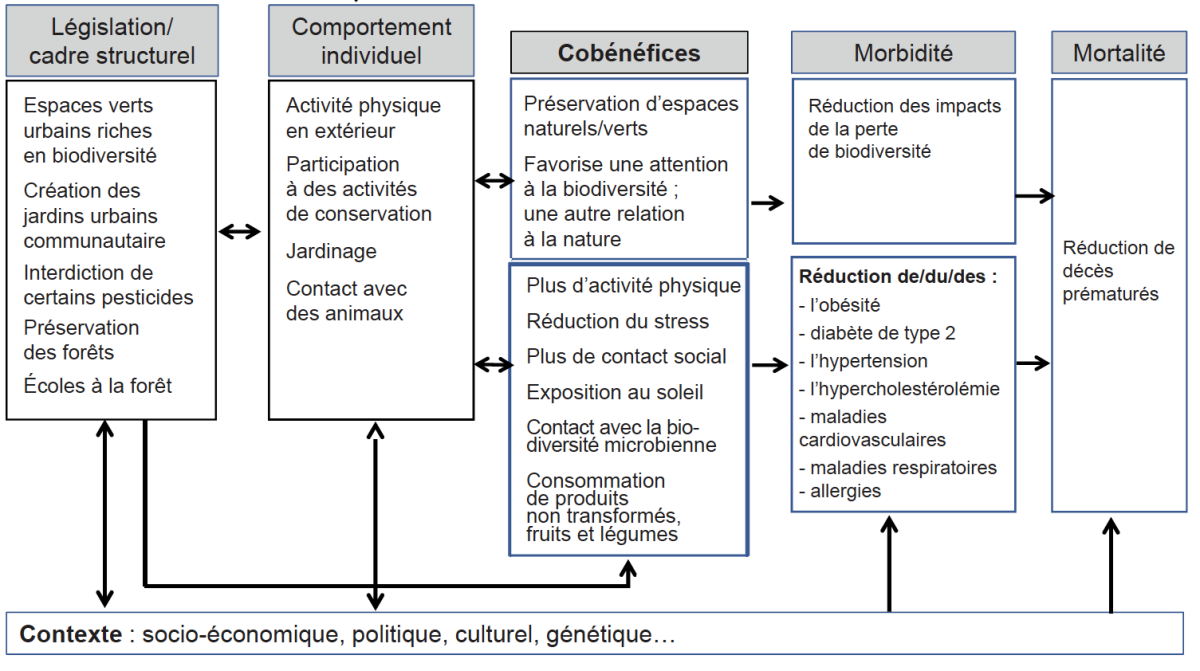 Législation/ cadre structurel

Espaces verts urbains riches en biodiversité

Création des jardins urbains communautaire

Interdiction de certains pesticides

Préservation des forêts

Écoles à la forêt

Comportement individuel

Activité physique en extérieur

Participation à des activités de conservation

Jardinage

Contact avec des animaux

Cobénéfices

Préservation d'espaces naturels/verts

Favorise une attention à la biodiversité ; une autre relation à la nature

Plus d'activité physique

Réduction du stress

Plus de contact social

Exposition au soleil

Contact avec la biodiversité microbienne

Consommation de produits non transformés, fruits et légumes

Morbidité

Réduction des impacts de la perte de biodiversité

Réduction de/du/des :
- l'obésité
- diabète de type 2
- l'hypertension
- l'hypercholestérolémie
- maladies cardiovasculaires
- maladies respiratoires
- allergies

Mortalité

Réduction de décès prématurés

Contexte : socio-économique, politique, culturel, génétique…